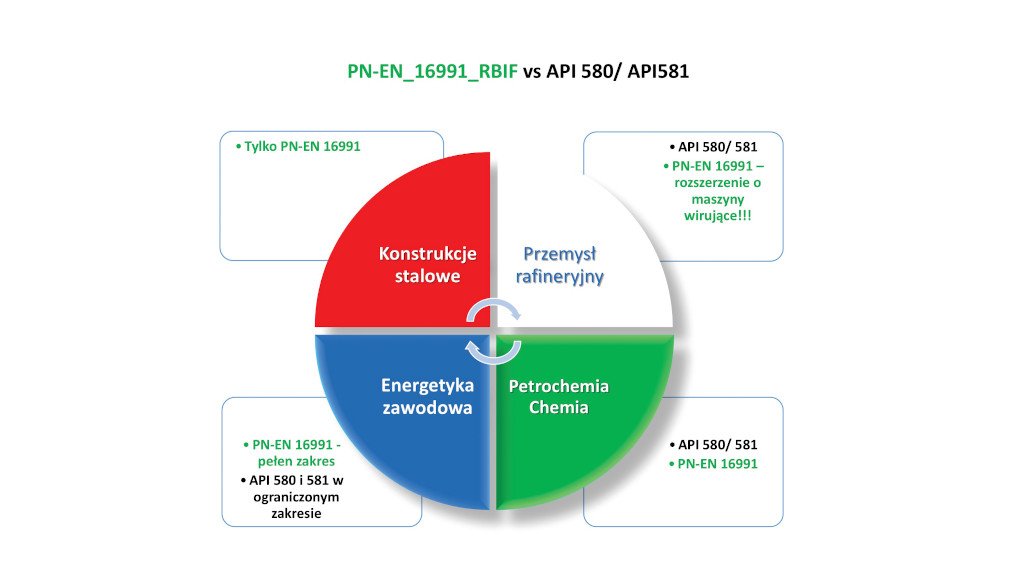 PN-EN_16991_RBIF vs API 580/ API581

• Tylko PN-EN 16991

• API 580/ 581
• PN-EN 16991 – rozszerzenie o maszyny wirujące!!!

Konstrukcje stalowe

Przemysł rafineryjny

Energetyka zawodowa

Petrochemia Chemia

• PN-EN 16991 - pełen zakres
• API 580 i 581 w ograniczonym zakresie

• API 580/ 581
• PN-EN 16991